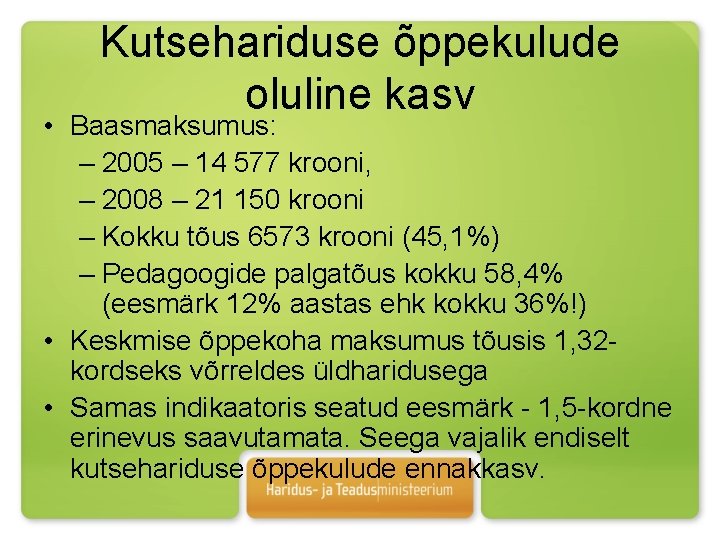 Kutsehariduse õppekulude oluline kasv

• Baasmaksumus:
  – 2005 – 14 577 krooni,
  – 2008 – 21 150 krooni
  – Kokku tõus 6573 krooni (45,1%)
  – Pedagoogide palgatõus kokku 58,4% (eesmärk 12% aastas ehk kokku 36%!)
• Keskmise õppekoha maksumus tõusis 1,32-kordseks võrreldes üldharidusega
• Samas indikaatoris seatud eesmärk - 1,5-kordne erinevus saavutamata. Seega vajalik endiselt kutsehariduse õppekulude ennakkasv.

Haridus- ja Teadusministeerium